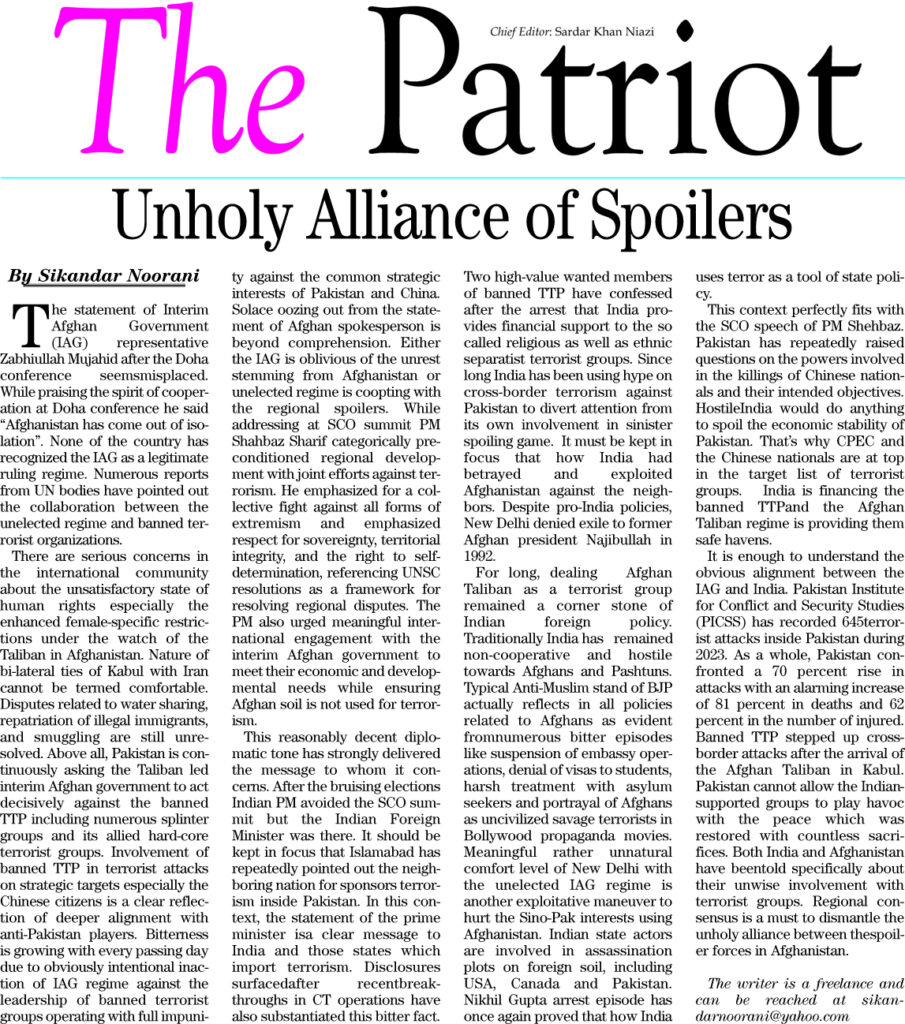 The Patriot

Chief Editor: Sardar Khan Niazi

Unholy Alliance of Spoilers

By Sikandar Noorani

The statement of Interim Afghan Government (IAG) representative Zabhiullah Mujahid after the Doha conference seemsmisplaced. While praising the spirit of cooperation at Doha conference he said "Afghanistan has come out of isolation". None of the country has recognized the IAG as a legitimate ruling regime. Numerous reports from UN bodies have pointed out the collaboration between the unelected regime and banned terrorist organizations.

There are serious concerns in the international community about the unsatisfactory state of human rights especially the enhanced female-specific restrictions under the watch of the Taliban in Afghanistan. Nature of bi-lateral ties of Kabul with Iran cannot be termed comfortable. Disputes related to water sharing, repatriation of illegal immigrants, and smuggling are still unresolved. Above all, Pakistan is continuously asking the Taliban led interim Afghan government to act decisively against the banned TTP including numerous splinter groups and its allied hard-core terrorist groups. Involvement of banned TTP in terrorist attacks on strategic targets especially the Chinese citizens is a clear reflection of deeper alignment with anti-Pakistan players. Bitterness is growing with every passing day due to obviously intentional inaction of IAG regime against the leadership of banned terrorist groups operating with full impunity against the common strategic interests of Pakistan and China. Solace oozing out from the statement of Afghan spokesperson is beyond comprehension. Either the IAG is oblivious of the unrest stemming from Afghanistan or unelected regime is coopting with the regional spoilers. While addressing at SCO summit PM Shahbaz Sharif categorically preconditioned regional development with joint efforts against terrorism. He emphasized for a collective fight against all forms of extremism and emphasized respect for sovereignty, territorial integrity, and the right to self-determination, referencing UNSC resolutions as a framework for resolving regional disputes. The PM also urged meaningful international engagement with the interim Afghan government to meet their economic and developmental needs while ensuring Afghan soil is not used for terrorism.

This reasonably decent diplomatic tone has strongly delivered the message to whom it concerns. After the bruising elections Indian PM avoided the SCO summit but the Indian Foreign Minister was there. It should be kept in focus that Islamabad has repeatedly pointed out the neighboring nation for sponsors terrorism inside Pakistan. In this context, the statement of the prime minister isa clear message to India and those states which import terrorism. Disclosures surfacedafter recentbreakthroughs in CT operations have also substantiated this bitter fact. Two high-value wanted members of banned TTP have confessed after the arrest that India provides financial support to the so called religious as well as ethnic separatist terrorist groups. Since long India has been using hype on cross-border terrorism against Pakistan to divert attention from its own involvement in sinister spoiling game. It must be kept in focus that how India had betrayed and exploited Afghanistan against the neighbors. Despite pro-India policies, New Delhi denied exile to former Afghan president Najibullah in 1992.

For long, dealing Afghan Taliban as a terrorist group remained a corner stone of Indian foreign policy. Traditionally India has remained non-cooperative and hostile towards Afghans and Pashtuns. Typical Anti-Muslim stand of BJP actually reflects in all policies related to Afghans as evident fromnumerous bitter episodes like suspension of embassy operations, denial of visas to students, harsh treatment with asylum seekers and portrayal of Afghans as uncivilized savage terrorists in Bollywood propaganda movies. Meaningful rather unnatural comfort level of New Delhi with the unelected IAG regime is another exploitative maneuver to hurt the Sino-Pak interests using Afghanistan. Indian state actors are involved in assassination plots on foreign soil, including USA, Canada and Pakistan. Nikhil Gupta arrest episode has once again proved that how India uses terror as a tool of state policy.

This context perfectly fits with the SCO speech of PM Shehbaz. Pakistan has repeatedly raised questions on the powers involved in the killings of Chinese nationals and their intended objectives. HostileIndia would do anything to spoil the economic stability of Pakistan. That's why CPEC and the Chinese nationals are at top in the target list of terrorist groups. India is financing the banned TTPand the Afghan Taliban regime is providing them safe havens.

It is enough to understand the obvious alignment between the IAG and India. Pakistan Institute for Conflict and Security Studies (PICSS) has recorded 645terrorist attacks inside Pakistan during 2023. As a whole, Pakistan confronted a 70 percent rise in attacks with an alarming increase of 81 percent in deaths and 62 percent in the number of injured. Banned TTP stepped up cross-border attacks after the arrival of the Afghan Taliban in Kabul. Pakistan cannot allow the Indian-supported groups to play havoc with the peace which was restored with countless sacrifices. Both India and Afghanistan have beentold specifically about their unwise involvement with terrorist groups. Regional consensus is a must to dismantle the unholy alliance between thespoiler forces in Afghanistan.

The writer is a freelance and can be reached at sikandarnoorani@yahoo.com